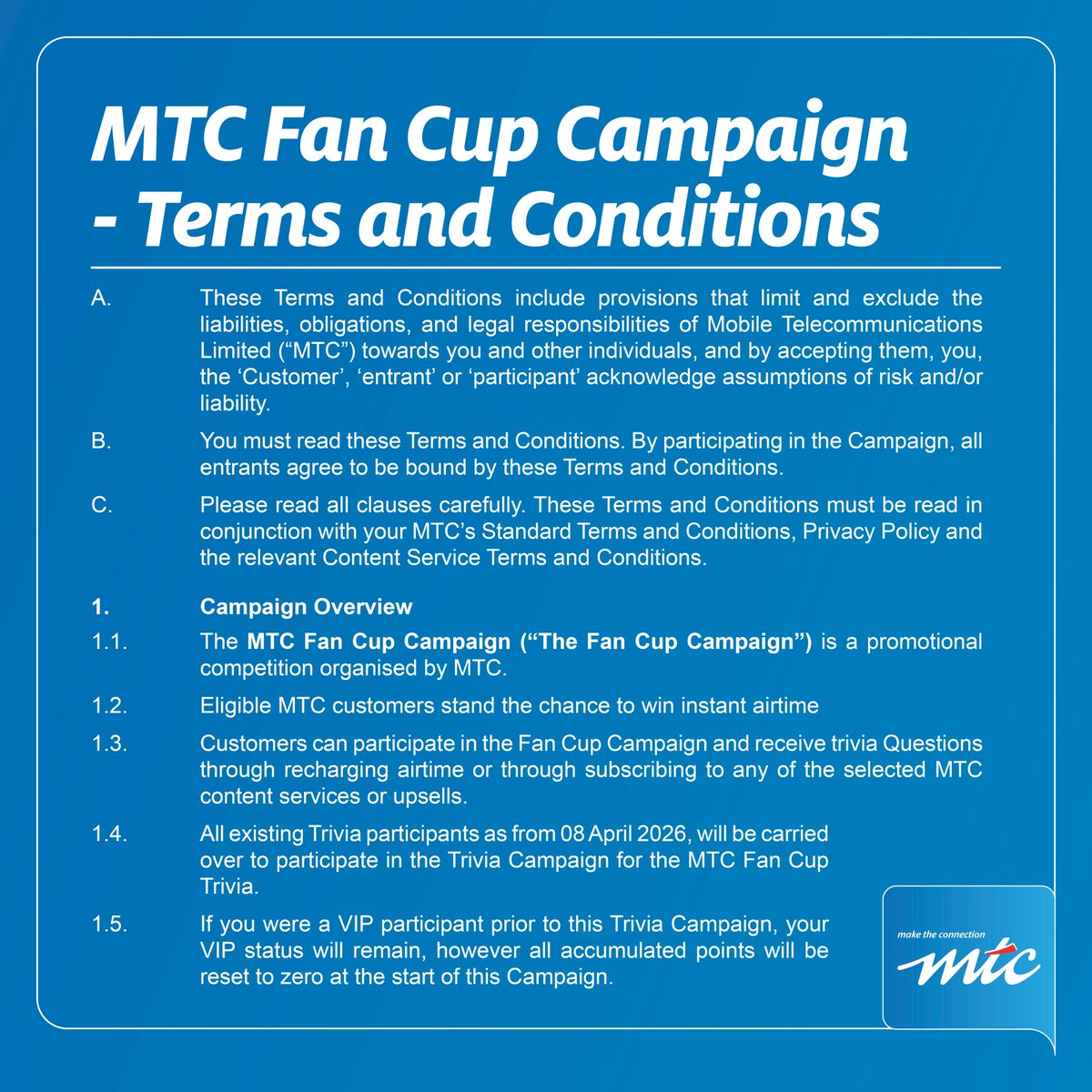 MTC Fan Cup Campaign - Terms and Conditions

A. These Terms and Conditions include provisions that limit and exclude the liabilities, obligations, and legal responsibilities of Mobile Telecommunications Limited (“MTC”) towards you and other individuals, and by accepting them, you, the ‘Customer’, ‘entrant’ or ‘participant’ acknowledge assumptions of risk and/or liability.

B. You must read these Terms and Conditions. By participating in the Campaign, all entrants agree to be bound by these Terms and Conditions.

C. Please read all clauses carefully. These Terms and Conditions must be read in conjunction with your MTC’s Standard Terms and Conditions, Privacy Policy and the relevant Content Service Terms and Conditions.

1. Campaign Overview

1.1. The MTC Fan Cup Campaign (“The Fan Cup Campaign”) is a promotional competition organised by MTC.

1.2. Eligible MTC customers stand the chance to win instant airtime

1.3. Customers can participate in the Fan Cup Campaign and receive trivia Questions through recharging airtime or through subscribing to any of the selected MTC content services or upsells.

1.4. All existing Trivia participants as from 08 April 2026, will be carried over to participate in the Trivia Campaign for the MTC Fan Cup Trivia.

1.5. If you were a VIP participant prior to this Trivia Campaign, your VIP status will remain, however all accumulated points will be reset to zero at the start of this Campaign.

make the connection
mtc